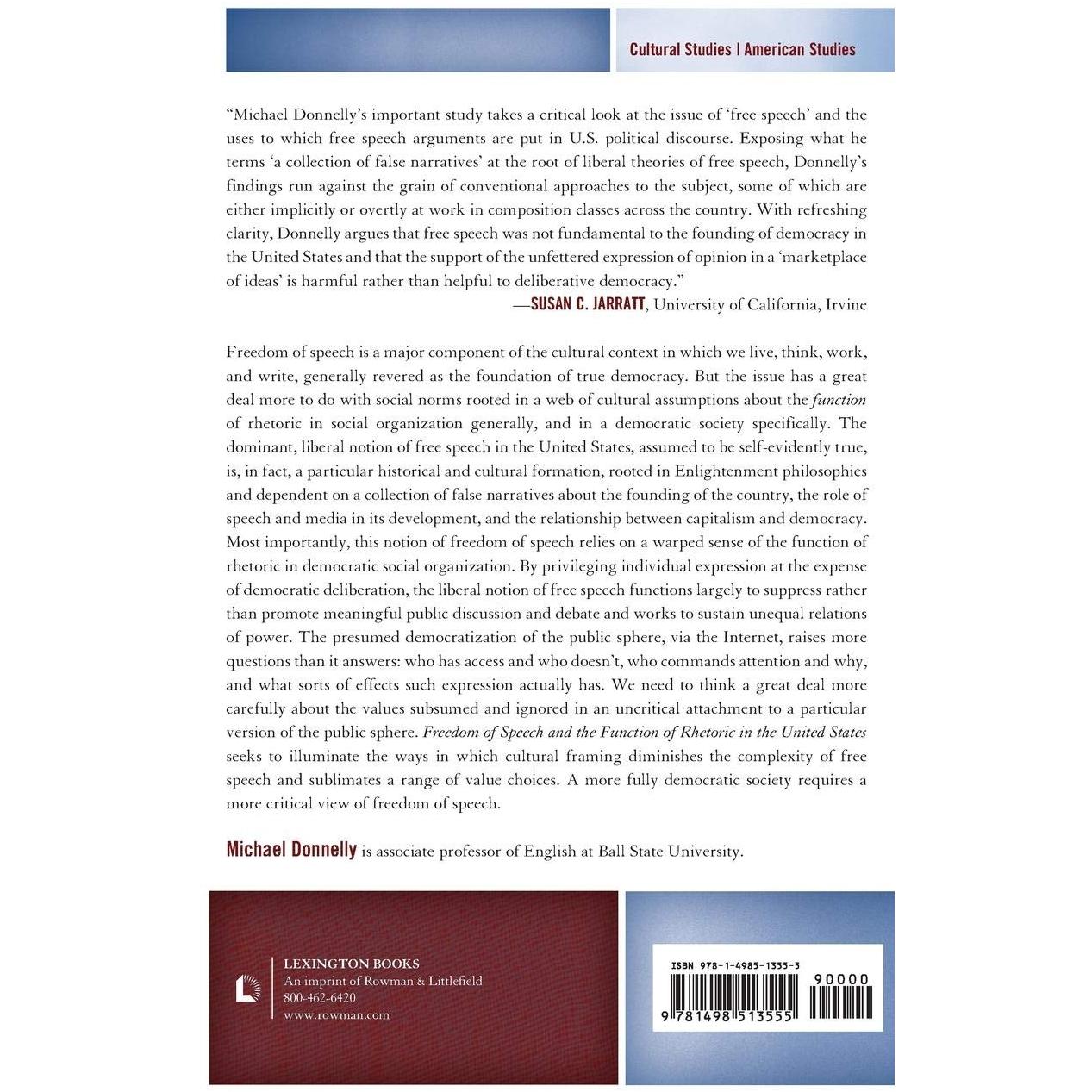 Cultural Studies | American Studies

"Michael Donnelly's important study takes a critical look at the issue of 'free speech' and the uses to which free speech arguments are put in U.S. political discourse. Exposing what he terms 'a collection of false narratives' at the root of liberal theories of free speech, Donnelly's findings run against the grain of conventional approaches to the subject, some of which are either implicitly or overtly at work in composition classes across the country. With refreshing clarity, Donnelly argues that free speech was not fundamental to the founding of democracy in the United States and that the support of the unfettered expression of opinion in a 'marketplace of ideas' is harmful rather than helpful to deliberative democracy."

—SUSAN C. JARRATT, University of California, Irvine

Freedom of speech is a major component of the cultural context in which we live, think, work, and write, generally revered as the foundation of true democracy. But the issue has a great deal more to do with social norms rooted in a web of cultural assumptions about the function of rhetoric in social organization generally, and in a democratic society specifically. The dominant, liberal notion of free speech in the United States, assumed to be self-evidently true, is, in fact, a particular historical and cultural formation, rooted in Enlightenment philosophies and dependent on a collection of false narratives about the founding of the country, the role of speech and media in its development, and the relationship between capitalism and democracy. Most importantly, this notion of freedom of speech relies on a warped sense of the function of rhetoric in democratic social organization. By privileging individual expression at the expense of democratic deliberation, the liberal notion of free speech functions largely to suppress rather than promote meaningful public discussion and debate and works to sustain unequal relations of power. The presumed democratization of the public sphere, via the Internet, raises more questions than it answers: who has access and who doesn't, who commands attention and why, and what sorts of effects such expression actually has. We need to think a great deal more carefully about the values subsumed and ignored in an uncritical attachment to a particular version of the public sphere. Freedom of Speech and the Function of Rhetoric in the United States seeks to illuminate the ways in which cultural framing diminishes the complexity of free speech and sublimates a range of value choices. A more fully democratic society requires a more critical view of freedom of speech.

Michael Donnelly is associate professor of English at Ball State University.

LEXINGTON BOOKS
An imprint of Rowman & Littlefield
800-462-6420
www.rowman.com

ISBN 978-1-4985-1355-5

90000

9 781498 513555